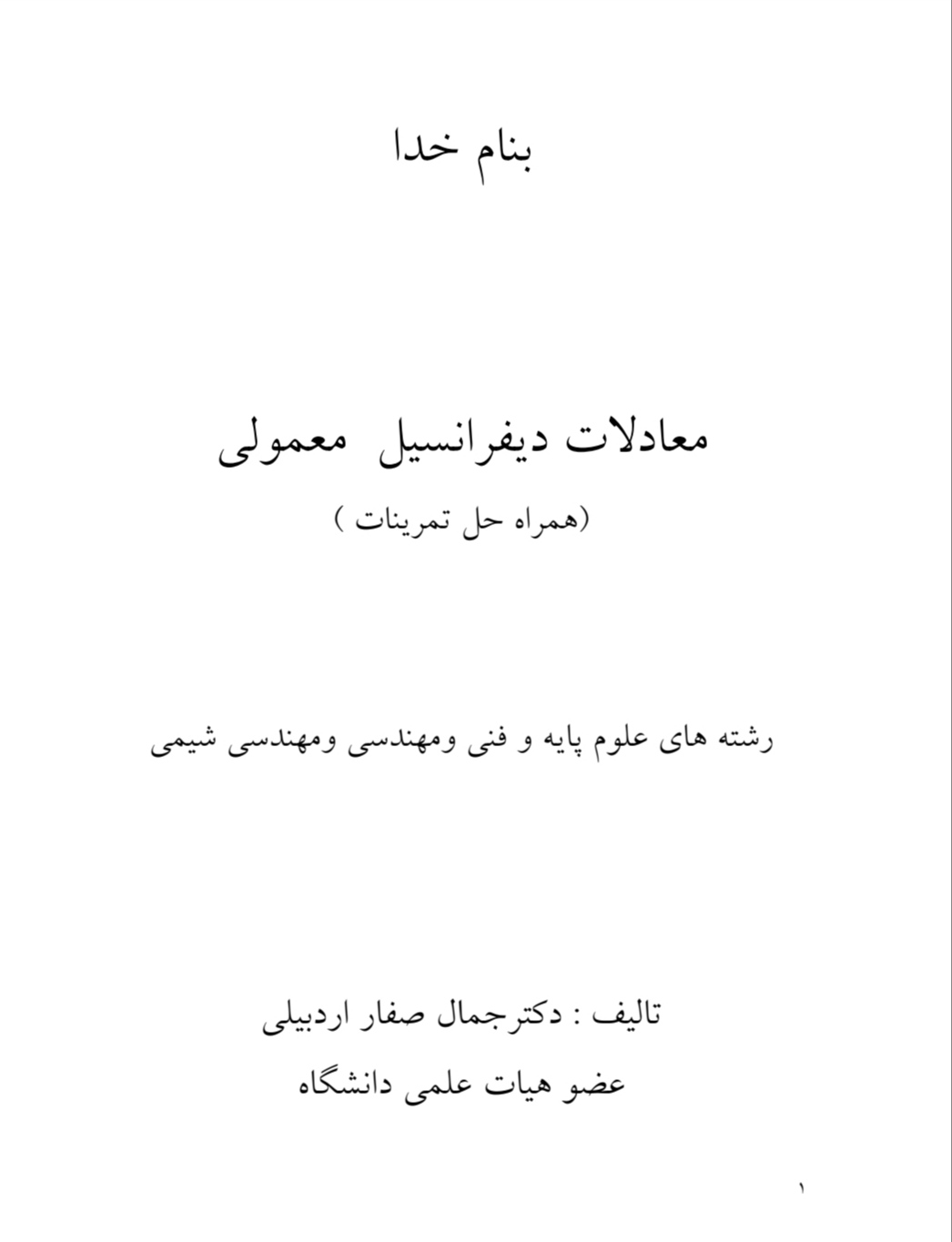 بنام خدا

معادلات دیفرانسیل معمولی

(همراه حل تمرینات )

رشته های علوم پایه و فنی ومهندسی ومهندسی شیمی

تالیف : دکترجمال صفار اردبیلی

عضو هیات علمی دانشگاه

۱